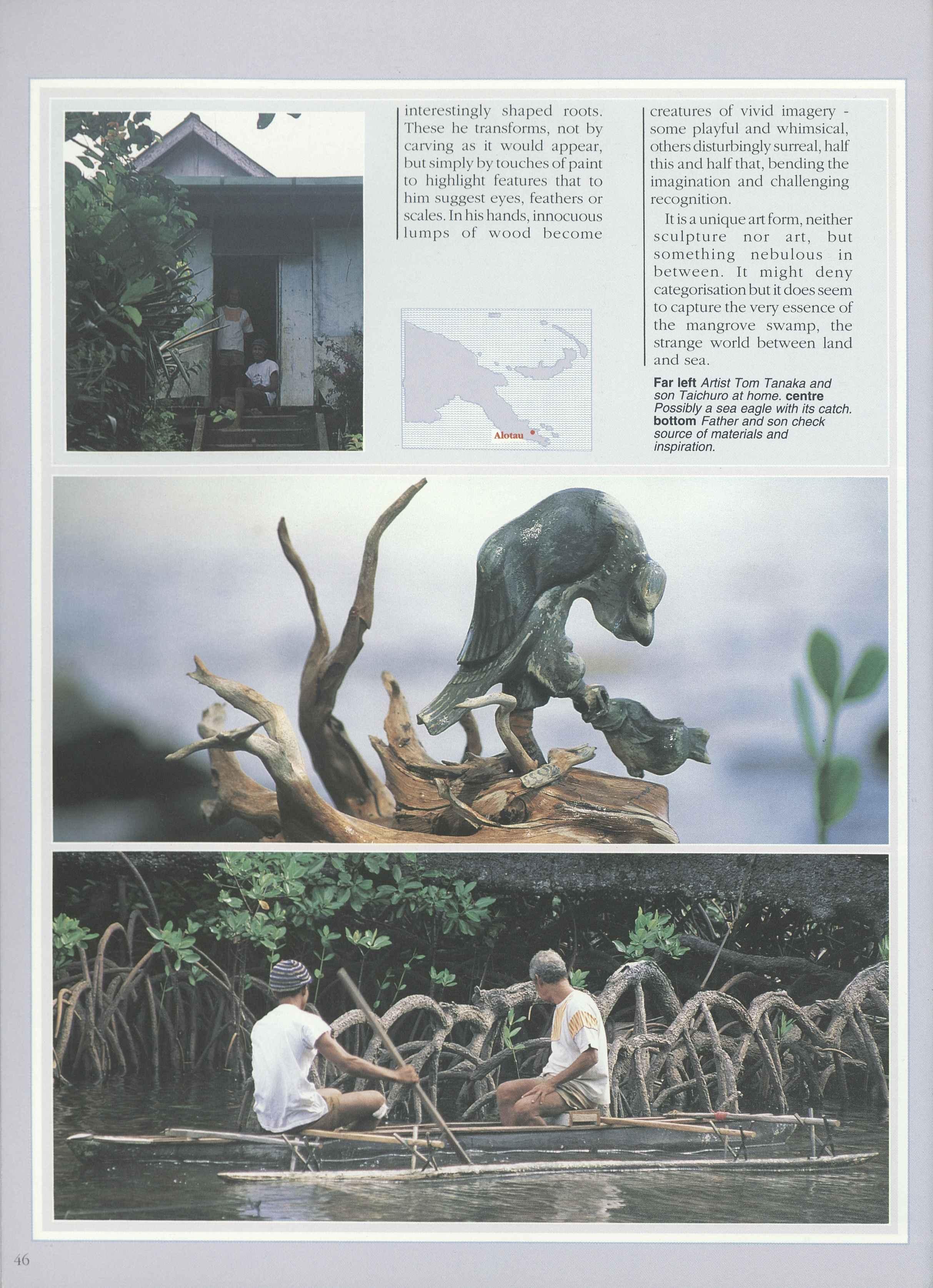 interestingly shaped roots. These he transforms, not by carving as it would appear, but simply by touches of paint to highlight features that to him suggest eyes, feathers or scales. In his hands, innocuous lumps of wood become

Alotau

creatures of vivid imagery - some playful and whimsical, others disturbingly surreal, half this and half that, bending the imagination and challenging recognition.

It is a unique art form, neither sculpture nor art, but something nebulous in between. It might deny categorisation but it does seem to capture the very essence of the mangrove swamp, the strange world between land and sea.

Far left Artist Tom Tanaka and son Taichuro at home. centre Possibly a sea eagle with its catch. bottom Father and son check source of materials and inspiration.

46